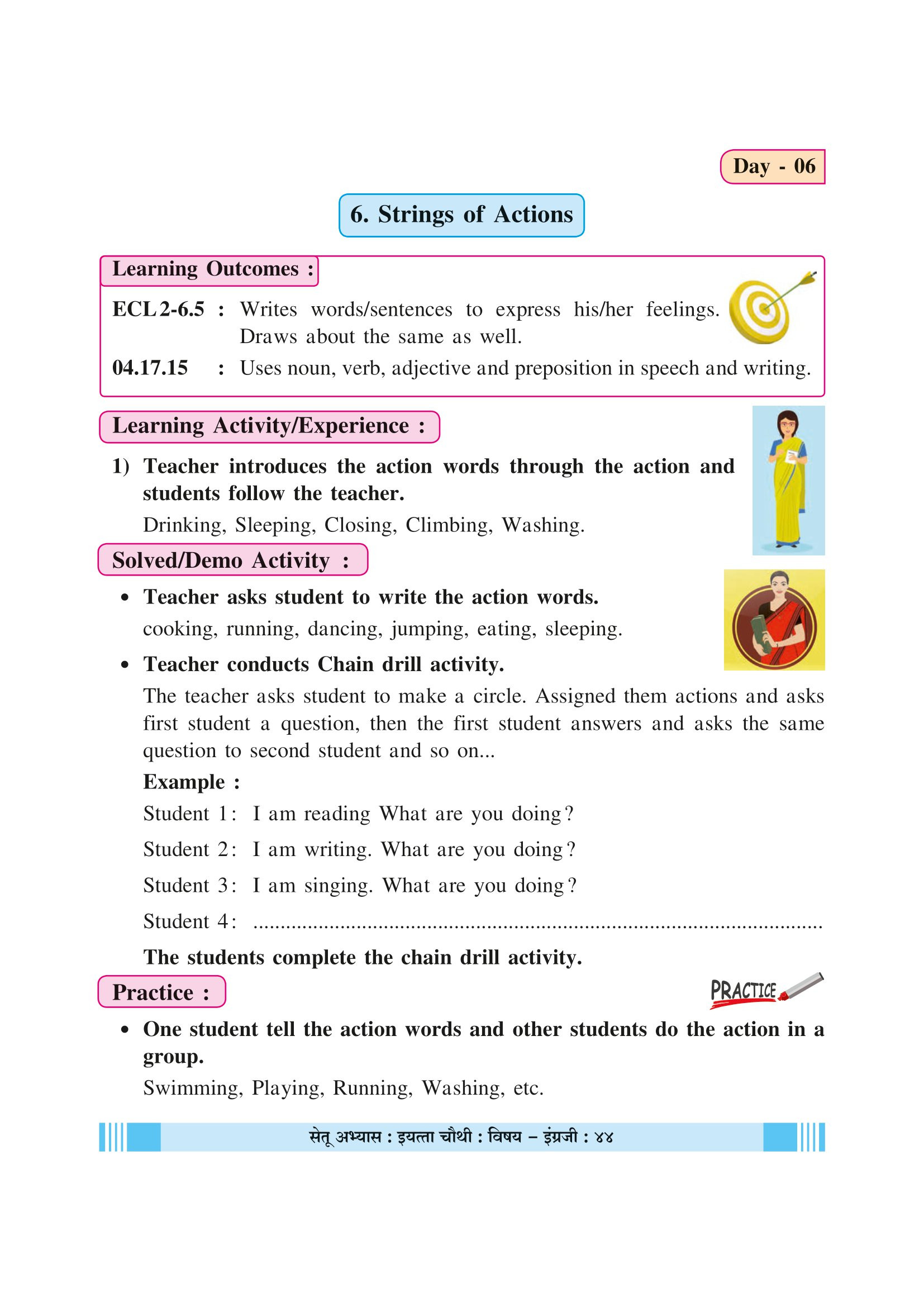 Day - 06

6. Strings of Actions

Learning Outcomes :

ECL 2-6.5 : Writes words/sentences to express his/her feelings. Draws about the same as well.

04.17.15 : Uses noun, verb, adjective and preposition in speech and writing.

Learning Activity/Experience :

1) Teacher introduces the action words through the action and students follow the teacher.

Drinking, Sleeping, Closing, Climbing, Washing.

Solved/Demo Activity :

• Teacher asks student to write the action words.

cooking, running, dancing, jumping, eating, sleeping.

• Teacher conducts Chain drill activity.

The teacher asks student to make a circle. Assigned them actions and asks first student a question, then the first student answers and asks the same question to second student and so on...

Example :

Student 1: I am reading What are you doing?

Student 2: I am writing. What are you doing?

Student 3: I am singing. What are you doing?

Student 4: ..........................................................................................

The students complete the chain drill activity.

Practice :

PRACTICE

• One student tell the action words and other students do the action in a group.

Swimming, Playing, Running, Washing, etc.

सेतू अभ्यास : इयत्ता चौथी : विषय – इंग्रजी : ४४